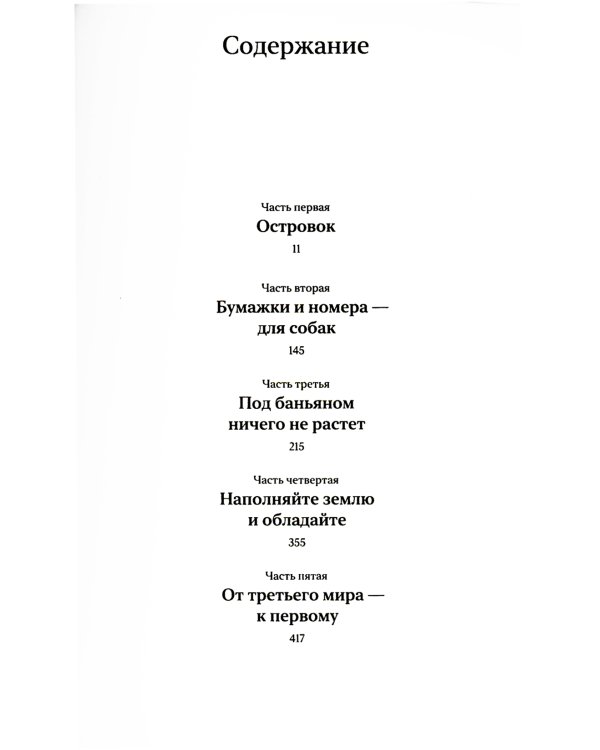 Содержание

Часть первая
Островок
11

Часть вторая
Бумажки и номера — для собак
145

Часть третья
Под баньяном ничего не растет
215

Часть четвертая
Наполняйте землю и обладайте
355

Часть пятая
От третьего мира — к первому
417